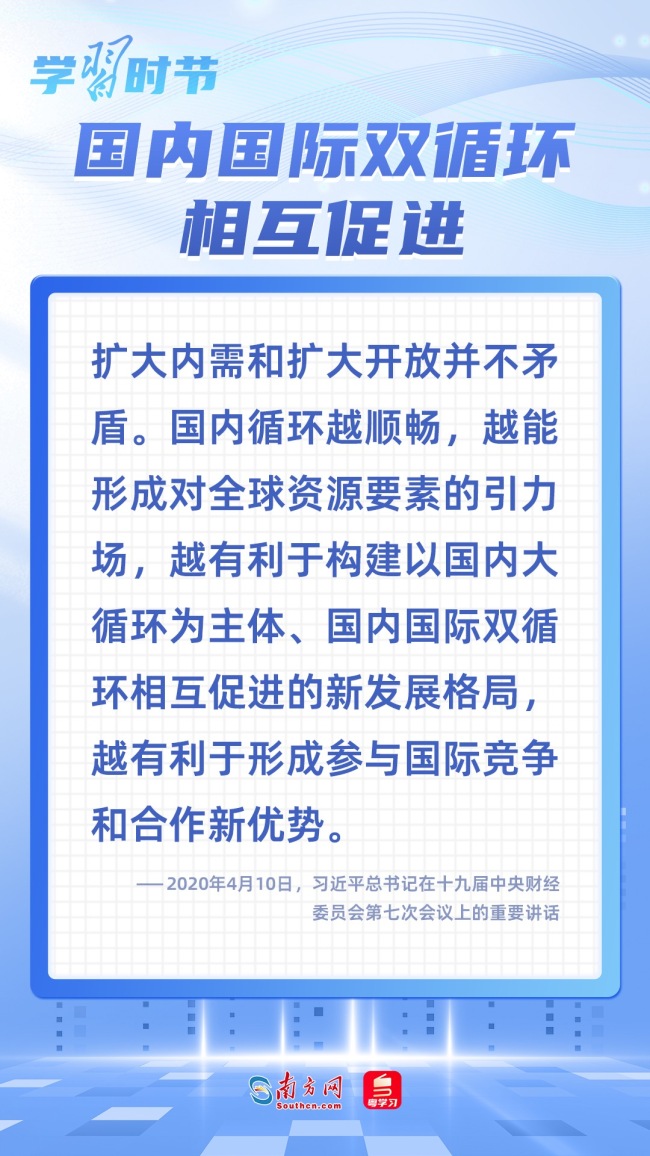 学习时节

国内国际双循环相互促进

扩大内需和扩大开放并不矛盾。国内循环越顺畅，越能形成对全球资源要素的引力场，越有利于构建以国内大循环为主体、国内国际双循环相互促进的新发展格局，越有利于形成参与国际竞争和合作新优势。

——2020年4月10日，习近平总书记在十九届中央财经委员会第七次会议上的重要讲话

南方网 Southcn.com 粤学习